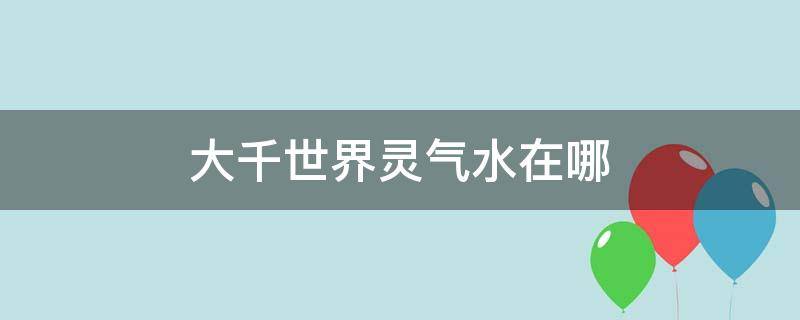 大千世界灵气水在哪